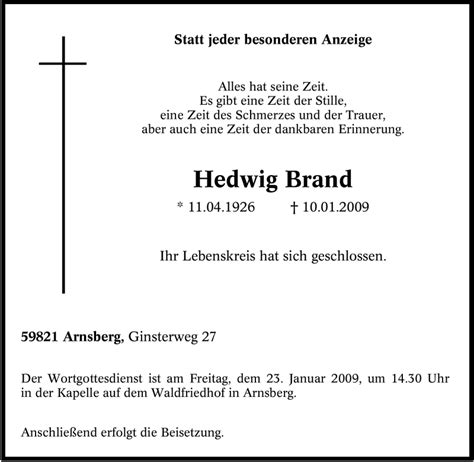 Statt jeder besonderen Anzeige

Alles hat seine Zeit.
Es gibt eine Zeit der Stille,
eine Zeit des Schmerzes und der Trauer,
aber auch eine Zeit der dankbaren Erinnerung.

Hedwig Brand

* 11.04.1926 † 10.01.2009

Ihr Lebenskreis hat sich geschlossen.

59821 Arnsberg, Ginsterweg 27

Der Wortgottesdienst ist am Freitag, dem 23. Januar 2009, um 14.30 Uhr in der Kapelle auf dem Waldfriedhof in Arnsberg.

Anschließend erfolgt die Beisetzung.